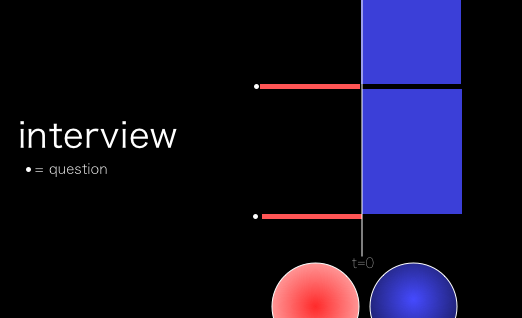 interview

• = question

t=0